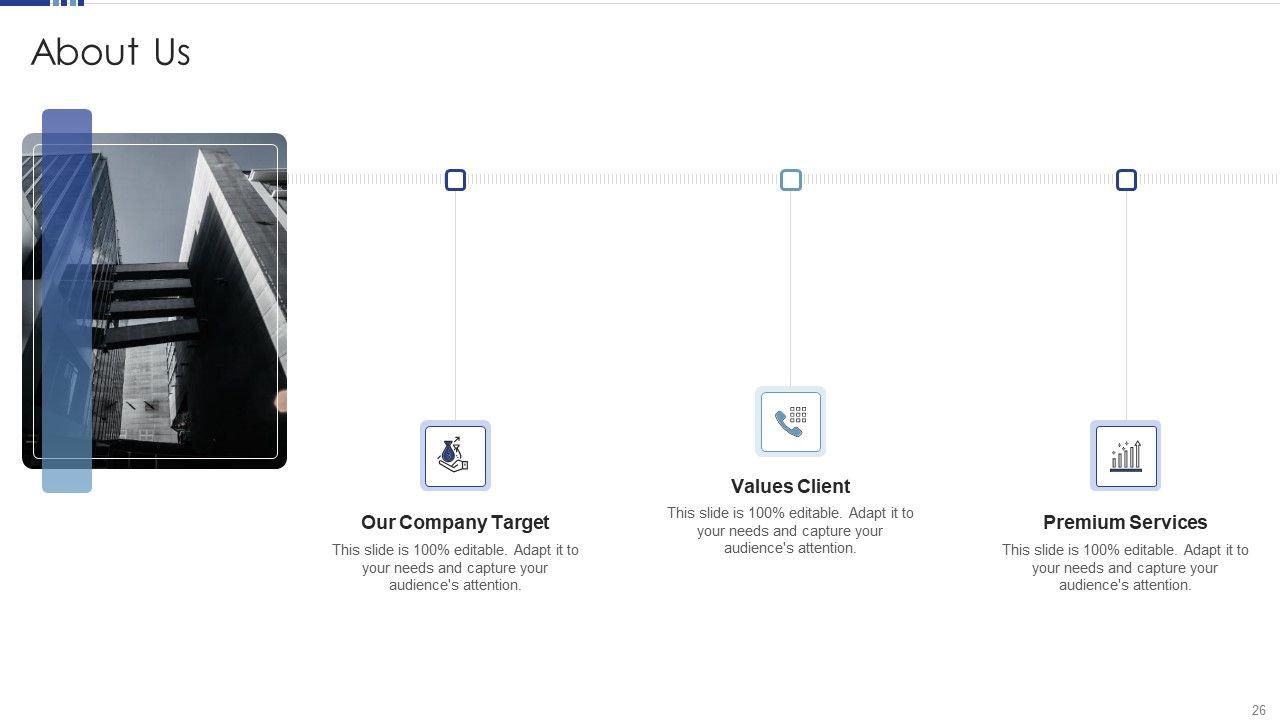 About Us

Our Company Target

This slide is 100% editable. Adapt it to your needs and capture your audience's attention.

Values Client

This slide is 100% editable. Adapt it to your needs and capture your audience's attention.

Premium Services

This slide is 100% editable. Adapt it to your needs and capture your audience's attention.

26